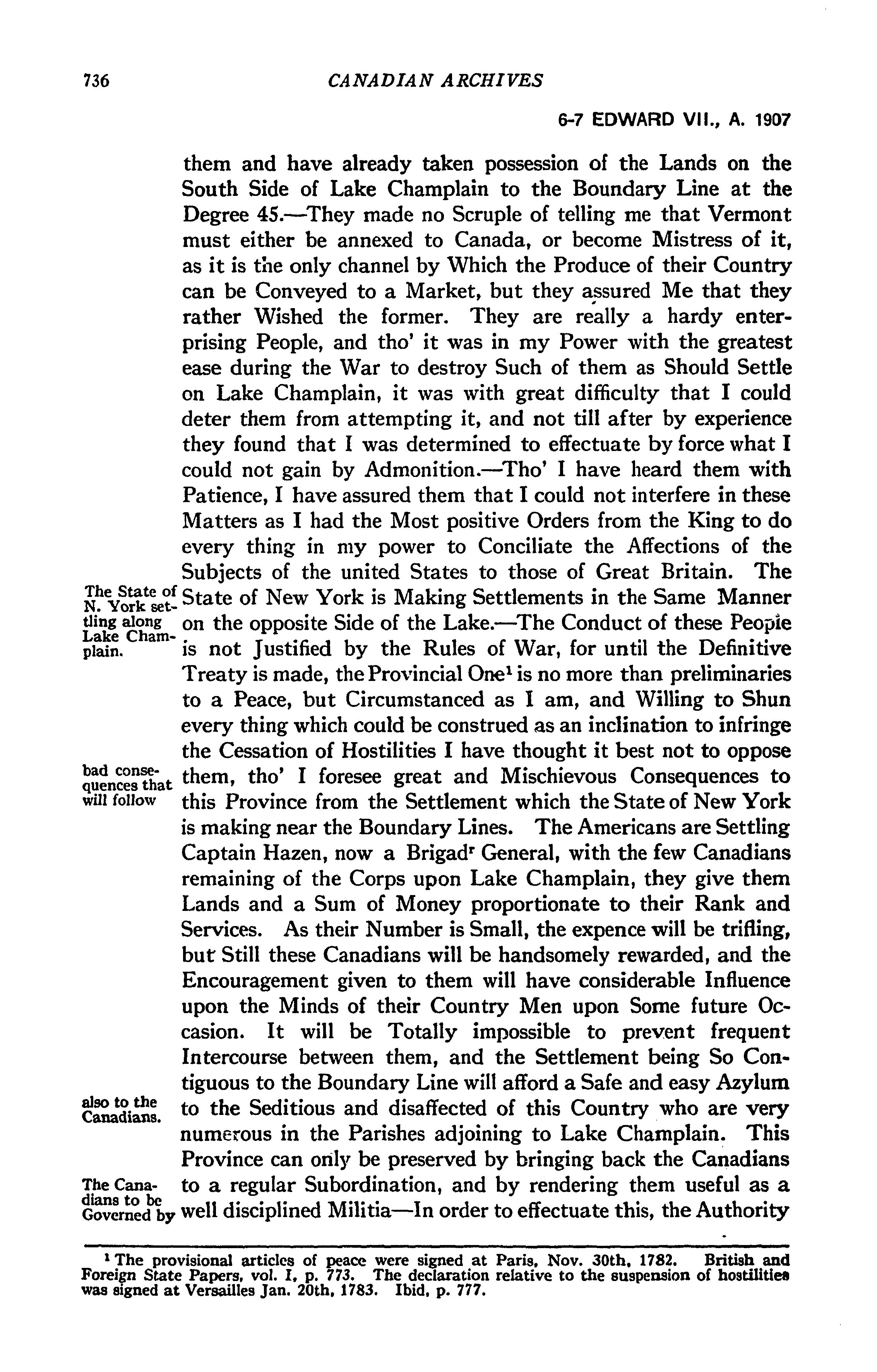 736

CANADIAN ARCHIVES

6-7 EDWARD VII., A. 1907

them and have already taken possession of the Lands on the South Side of Lake Champlain to the Boundary Line at the Degree 45.—They made no Scruple of telling me that Vermont must either be annexed to Canada, or become Mistress of it, as it is the only channel by Which the Produce of their Country can be Conveyed to a Market, but they assured Me that they rather Wished the former. They are really a hardy enterprising People, and tho' it was in my Power with the greatest ease during the War to destroy Such of them as Should Settle on Lake Champlain, it was with great difficulty that I could deter them from attempting it, and not till after by experience they found that I was determined to effectuate by force what I could not gain by Admonition.—Tho' I have heard them with Patience, I have assured them that I could not interfere in these Matters as I had the Most positive Orders from the King to do every thing in my power to Conciliate the Affections of the Subjects of the united States to those of Great Britain. The State of New York is Making Settlements in the Same Manner on the opposite Side of the Lake.—The Conduct of these People is not Justified by the Rules of War, for until the Definitive Treaty is made, the Provincial One$^1$ is no more than preliminaries to a Peace, but Circumstanced as I am, and Willing to Shun every thing which could be construed as an inclination to infringe the Cessation of Hostilities I have thought it best not to oppose them, tho' I foresee great and Mischievous Consequences to this Province from the Settlement which the State of New York is making near the Boundary Lines. The Americans are Settling Captain Hazen, now a Brigad$^r$ General, with the few Canadians remaining of the Corps upon Lake Champlain, they give them Lands and a Sum of Money proportionate to their Rank and Services. As their Number is Small, the expence will be trifling, but Still these Canadians will be handsomely rewarded, and the Encouragement given to them will have considerable Influence upon the Minds of their Country Men upon Some future Occasion. It will be Totally impossible to prevent frequent Intercourse between them, and the Settlement being So Contiguous to the Boundary Line will afford a Safe and easy Azylum to the Seditious and disaffected of this Country who are very numerous in the Parishes adjoining to Lake Champlain. This Province can only be preserved by bringing back the Canadians to a regular Subordination, and by rendering them useful as a well disciplined Militia—In order to effectuate this, the Authority

The State of N. York settling along Lake Champlain.

bad consequences that will follow

also to the Canadians.

The Canadians to be Governed by

$^1$ The provisional articles of peace were signed at Paris, Nov. 30th, 1782. British and Foreign State Papers, vol. I, p. 773. The declaration relative to the suspension of hostilities was signed at Versailles Jan. 20th, 1783. Ibid, p. 777.